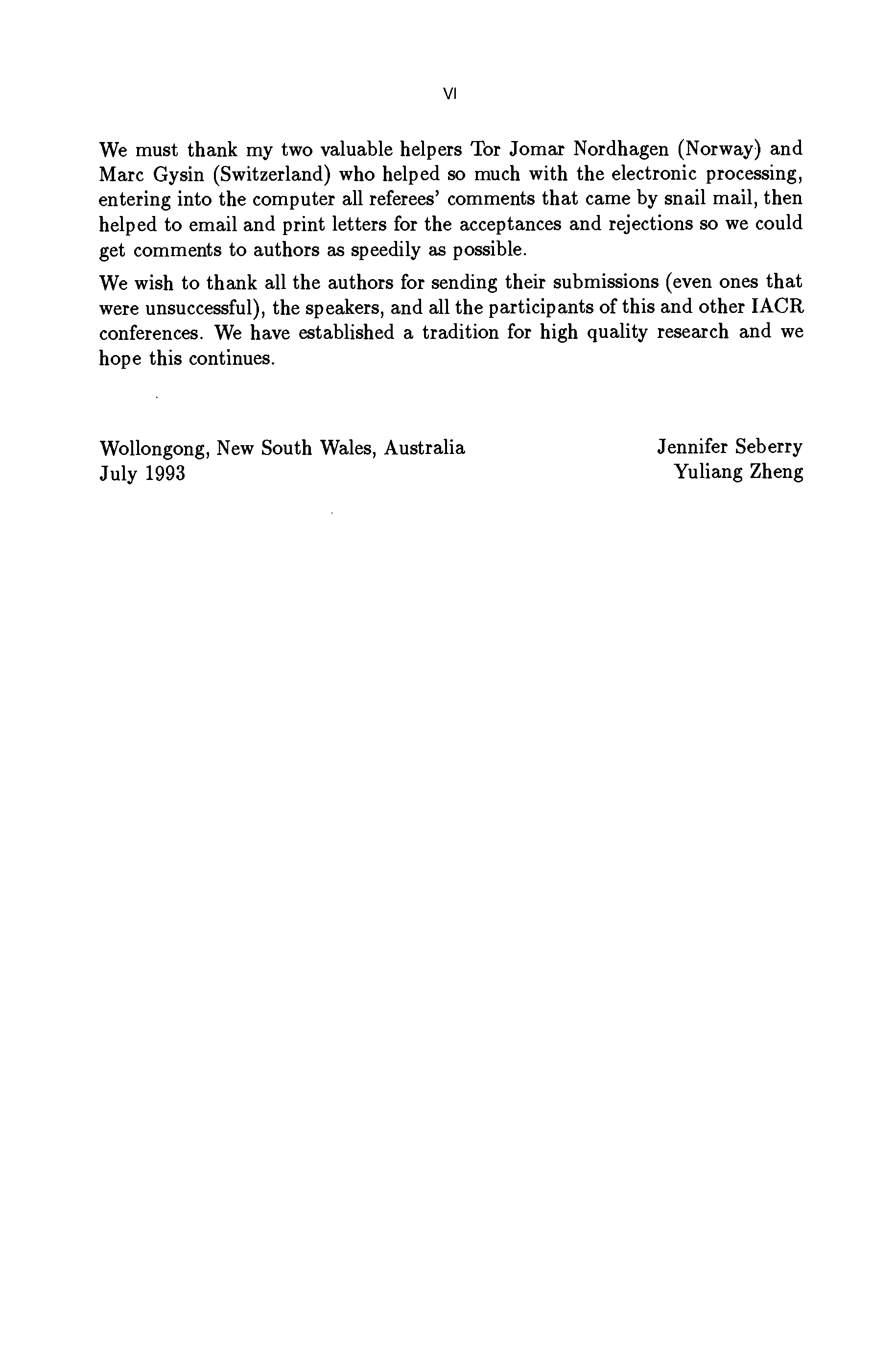 VI

We must thank my two valuable helpers Tor Jomar Nordhagen (Norway) and Marc Gysin (Switzerland) who helped so much with the electronic processing, entering into the computer all referees' comments that came by snail mail, then helped to email and print letters for the acceptances and rejections so we could get comments to authors as speedily as possible.

We wish to thank all the authors for sending their submissions (even ones that were unsuccessful), the speakers, and all the participants of this and other IACR conferences. We have established a tradition for high quality research and we hope this continues.

Wollongong, New South Wales, Australia
July 1993

Jennifer Seberry
Yuliang Zheng